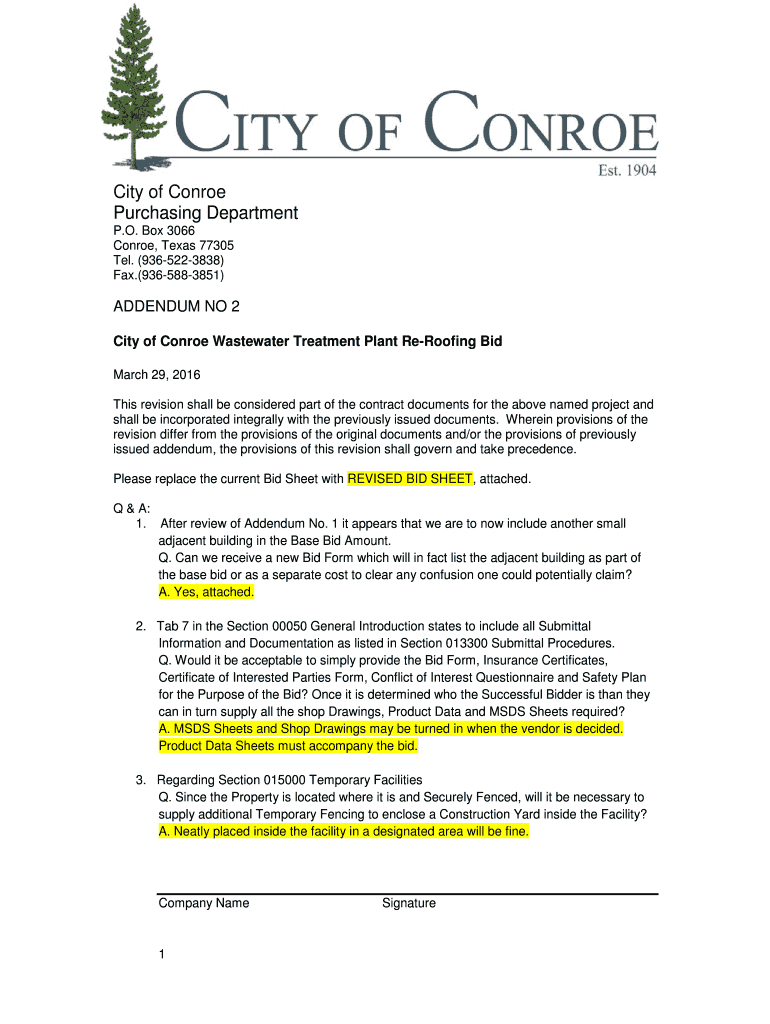 CITY OF CONROE
Est. 1904

City of Conroe
Purchasing Department
P.O. Box 3066
Conroe, Texas 77305
Tel. (936-522-3838)
Fax.(936-588-3851)

ADDENDUM NO 2

City of Conroe Wastewater Treatment Plant Re-Roofing Bid

March 29, 2016

This revision shall be considered part of the contract documents for the above named project and shall be incorporated integrally with the previously issued documents. Wherein provisions of the revision differ from the provisions of the original documents and/or the provisions of previously issued addendum, the provisions of this revision shall govern and take precedence.

Please replace the current Bid Sheet with REVISED BID SHEET, attached.

Q & A:
1. After review of Addendum No. 1 it appears that we are to now include another small adjacent building in the Base Bid Amount.
Q. Can we receive a new Bid Form which will in fact list the adjacent building as part of the base bid or as a separate cost to clear any confusion one could potentially claim?
A. Yes, attached.

2. Tab 7 in the Section 00050 General Introduction states to include all Submittal Information and Documentation as listed in Section 013300 Submittal Procedures.
Q. Would it be acceptable to simply provide the Bid Form, Insurance Certificates, Certificate of Interested Parties Form, Conflict of Interest Questionnaire and Safety Plan for the Purpose of the Bid? Once it is determined who the Successful Bidder is than they can in turn supply all the shop Drawings, Product Data and MSDS Sheets required?
A. MSDS Sheets and Shop Drawings may be turned in when the vendor is decided. Product Data Sheets must accompany the bid.

3. Regarding Section 015000 Temporary Facilities
Q. Since the Property is located where it is and Securely Fenced, will it be necessary to supply additional Temporary Fencing to enclose a Construction Yard inside the Facility?
A. Neatly placed inside the facility in a designated area will be fine.

Company Name Signature

1